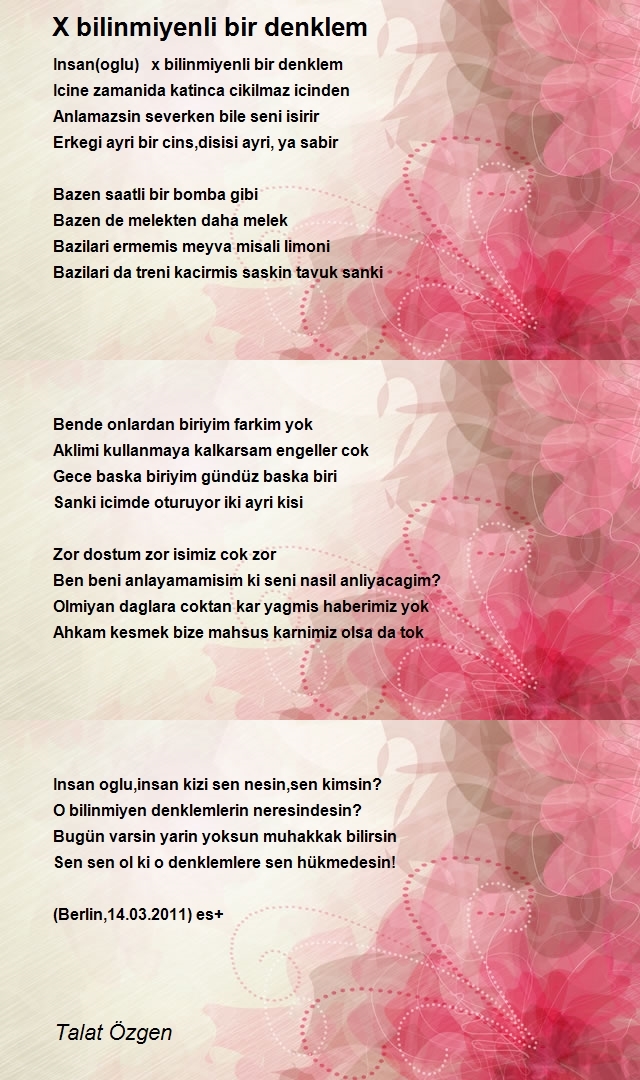 X bilinmiyenli bir denklem

Insan(oglu)   x bilinmiyenli bir denklem
Icine zamanida katinca cikilmaz icinden
Anlamazsin severken bile seni isirir
Erkegi ayri bir cins,disisi ayri, ya sabir

Bazen saatli bir bomba gibi
Bazen de melekten daha melek
Bazilari ermemis meyva misali limoni
Bazilari da treni kacirmis saskin tavuk sanki

Bende onlardan biriyim farkim yok
Aklimi kullanmaya kalkarsam engeller cok
Gece baska biriyim gündüz baska biri
Sanki icimde oturuyor iki ayri kisi

Zor dostum zor isimiz cok zor
Ben beni anlayamamisim ki seni nasil anliyacagim?
Olmiyan daglara coktan kar yagmis haberimiz yok
Ahkam kesmek bize mahsus karnimiz olsa da tok

Insan oglu,insan kizi sen nesin,sen kimsin?
O bilinmiyen denklemlerin neresindesin?
Bugün varsin yarin yoksun muhakkak bilirsin
Sen sen ol ki o denklemlere sen hükmedesin!

(Berlin,14.03.2011) es+

Talat Özgen